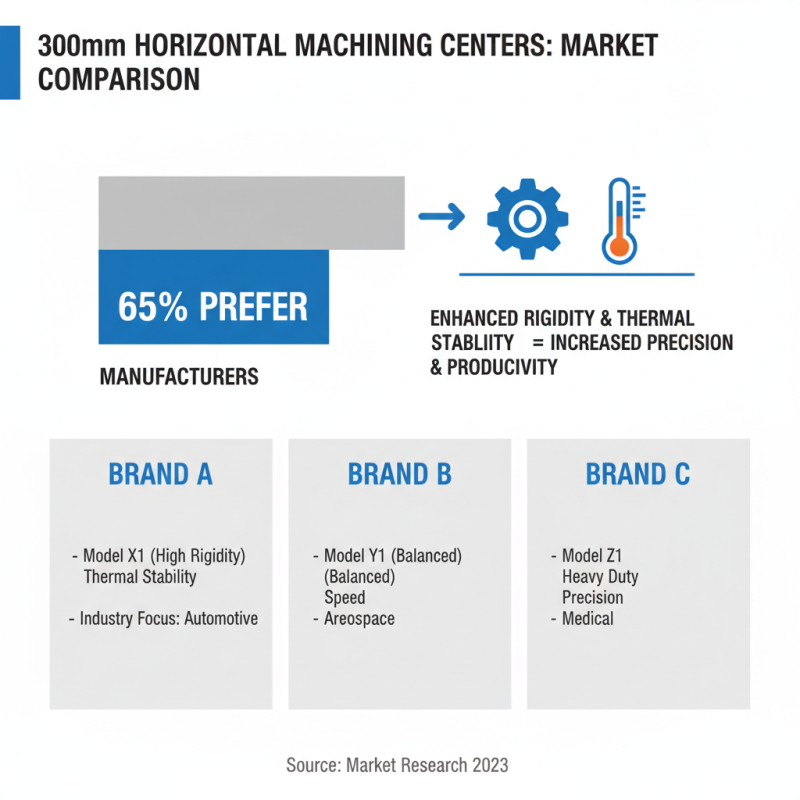 300mm HORIZONTAL MACHINING CENTERS: MARKET COMPARISON

65% PREFER

MANUFACTURERS

ENHANCED RIGIDITY & THERMAL STABLIITY = INCREASED PRECISION & PRODUCIVITY

BRAND A

- Model X1 (High Rigidity) Thermal Stability

- Industry Focus: Automotive

BRAND B

- Model Y1 (Balanced) (Balanced) Speed
- Areospace

BRAND C

- Model Z1 Heavy Duty Precision
- Medical

Source: Market Research 2023